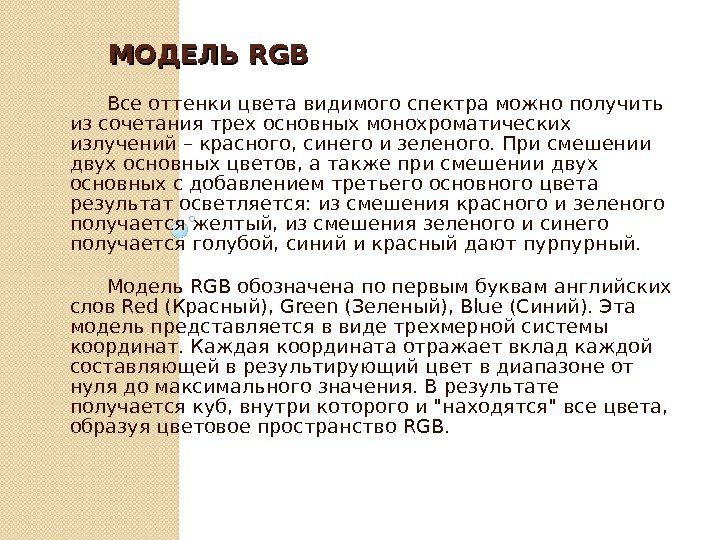 МОДЕЛЬ RGB

Все оттенки цвета видимого спектра можно получить из сочетания трех основных монохроматических излучений – красного, синего и зеленого. При смешении двух основных цветов, а также при смешении двух основных с добавлением третьего основного цвета результат осветляется: из смешения красного и зеленого получается желтый, из смешения зеленого и синего получается голубой, синий и красный дают пурпурный.

Модель RGB обозначена по первым буквам английских слов Red (Красный), Green (Зеленый), Blue (Синий). Эта модель представляется в виде трехмерной системы координат. Каждая координата отражает вклад каждой составляющей в результирующий цвет в диапазоне от нуля до максимального значения. В результате получается куб, внутри которого и "находятся" все цвета, образуя цветовое пространство RGB.